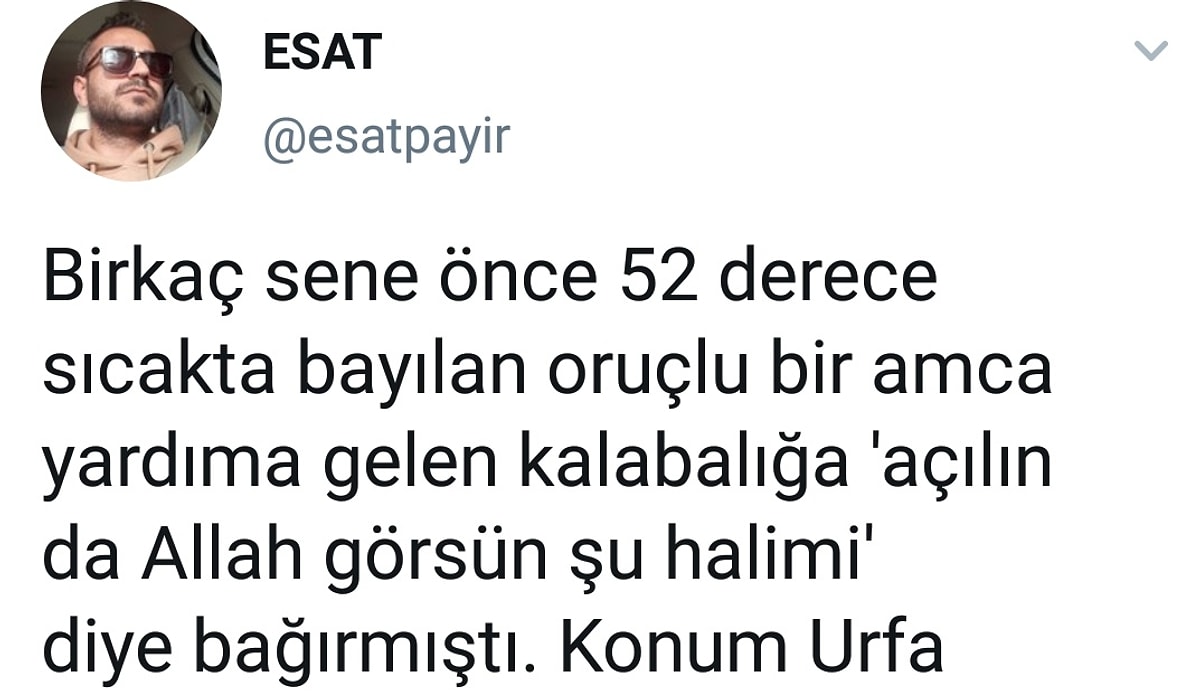 ESAT
@esatpayir

Birkaç sene önce 52 derece sıcakta bayılan oruçlu bir amca yardıma gelen kalabalığa 'açılın da Allah görsün şu halimi' diye bağırmıştı. Konum Urfa